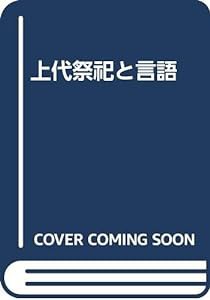 上代祭祀と言語

COVER COMING SOON